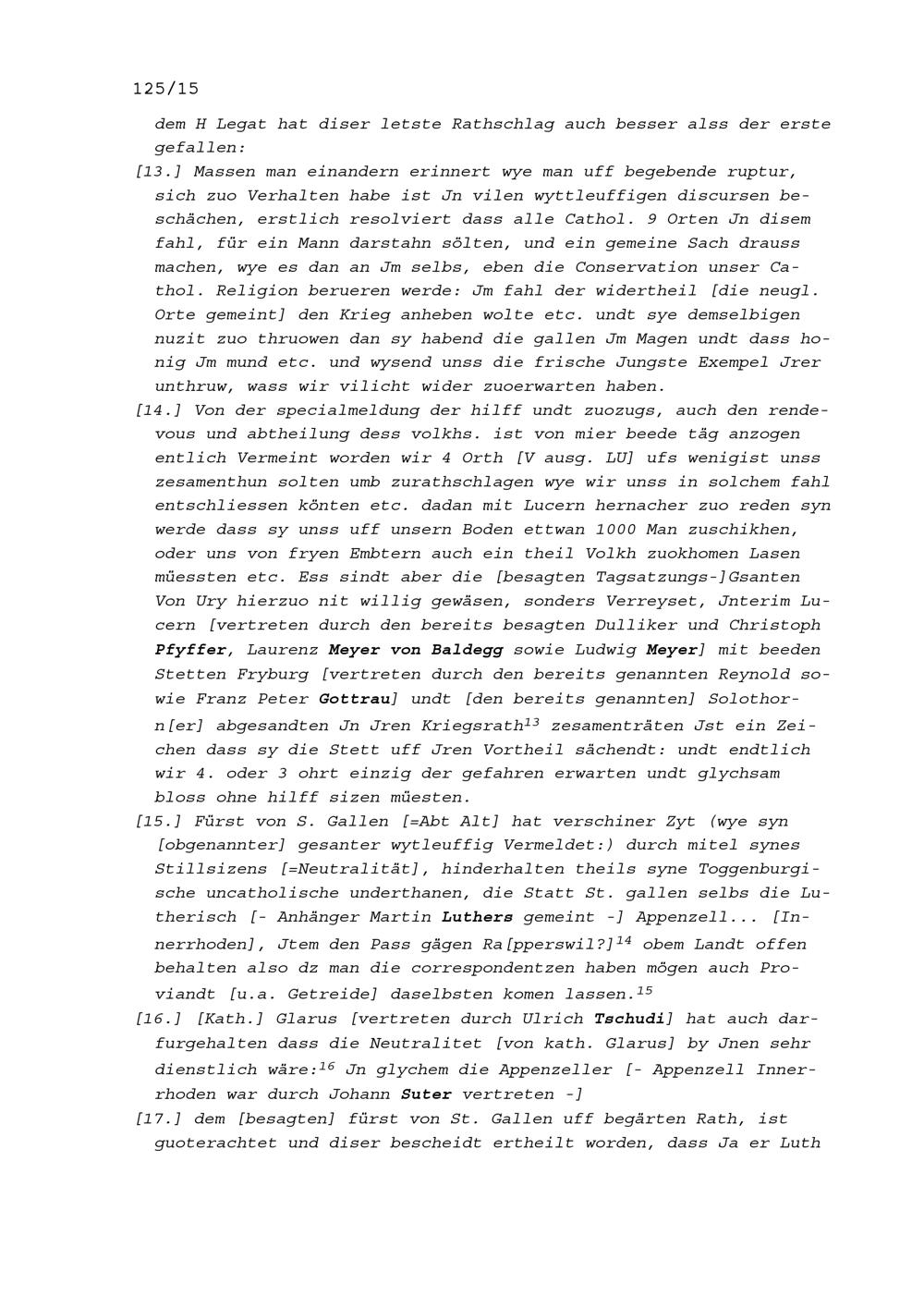 125/15

dem H Legat hat diser letste Rathschlag auch besser alss der erste gefallen:

[13.] Massen man einandern erinnert wye man uff begebende ruptur, sich zuo Verhalten habe ist Jn vilen wyttleuffigen discursen beschächen, erstlich resolviert dass alle Cathol. 9 Orten Jn disem fahl, für ein Mann darstahn sölten, und ein gemeine Sach drauss machen, wye es dan an Jm selbs, eben die Conservation unser Cathol. Religion berueren werde: Jm fahl der widertheil [die neugl. Orte gemeint] den Krieg anheben wolte etc. undt sye demselbigen nuzit zuo thruowen dan sy habend die gallen Jm Magen undt dass honig Jm mund etc. und wysend unss die frische Jungste Exempel Jrer unthruw, wass wir vilicht wider zuoerwarten haben.

[14.] Von der specialmeldung der hilff undt zuozugs, auch den rendevous und abtheilung dess volkhs. ist von mier beede täg anzogen entlich Vermeint worden wir 4 Orth [V ausg. LU] ufs wenigist unss zesamenthun solten umb zurathschlagen wye wir unss in solchem fahl entschliessen könten etc. dadan mit Lucern hernacher zuo reden syn werde dass sy unss uff unsern Boden ettwan 1000 Man zuschikhen, oder uns von fryen Embtern auch ein theil Volkh zuokhomen Lasen müessten etc. Ess sindt aber die [besagten Tagsatzungs-]Gsanten Von Ury hierzuo nit willig gewäsen, sonders Verreyset, Jnterim Lucern [vertreten durch den bereits besagten Dulliker und Christoph Pfyffer, Laurenz Meyer von Baldegg sowie Ludwig Meyer] mit beeden Stetten Fryburg [vertreten durch den bereits genannten Reynold sowie Franz Peter Gottrau] undt [den bereits genannten] Solothorn[er] abgesandten Jn Jren Kriegsrath$^{13}$ zesamenträten Jst ein Zeichen dass sy die Stett uff Jren Vortheil sächendt: undt endtlich wir 4. oder 3 ohrt einzig der gefahren erwarten undt glychsam bloss ohne hilff sizen müesten.

[15.] Fürst von S. Gallen [=Abt Alt] hat verschiner Zyt (wye syn [obgenannter] gesanter wytleuffig Vermeldet:) durch mitel synes Stillsizens [=Neutralität], hinderhalten theils syne Toggenburgische uncatholische underthanen, die Statt St. gallen selbs die Lutherisch [- Anhänger Martin Luthers gemeint -] Appenzell... [Innerrhoden], Jtem den Pass gägen Ra[pperswil?]$^{14}$ obem Landt offen behalten also dz man die correspondentzen haben mögen auch Proviandt [u.a. Getreide] daselbsten komen lassen.$^{15}$

[16.] [Kath.] Glarus [vertreten durch Ulrich Tschudi] hat auch darfurgehalten dass die Neutralitet [von kath. Glarus] by Jnen sehr dienstlich wäre:$^{16}$ Jn glychem die Appenzeller [- Appenzell Innerrhoden war durch Johann Suter vertreten -]

[17.] dem [besagten] fürst von St. Gallen uff begärten Rath, ist guoterachtet und diser bescheidt ertheilt worden, dass Ja er Luth